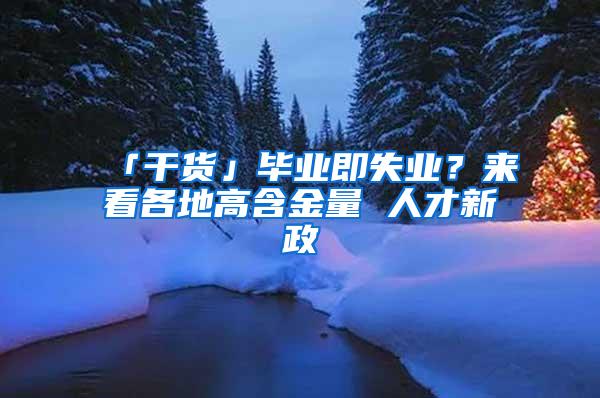 「干货」毕业即失业？来看各地高含金量 人才新政